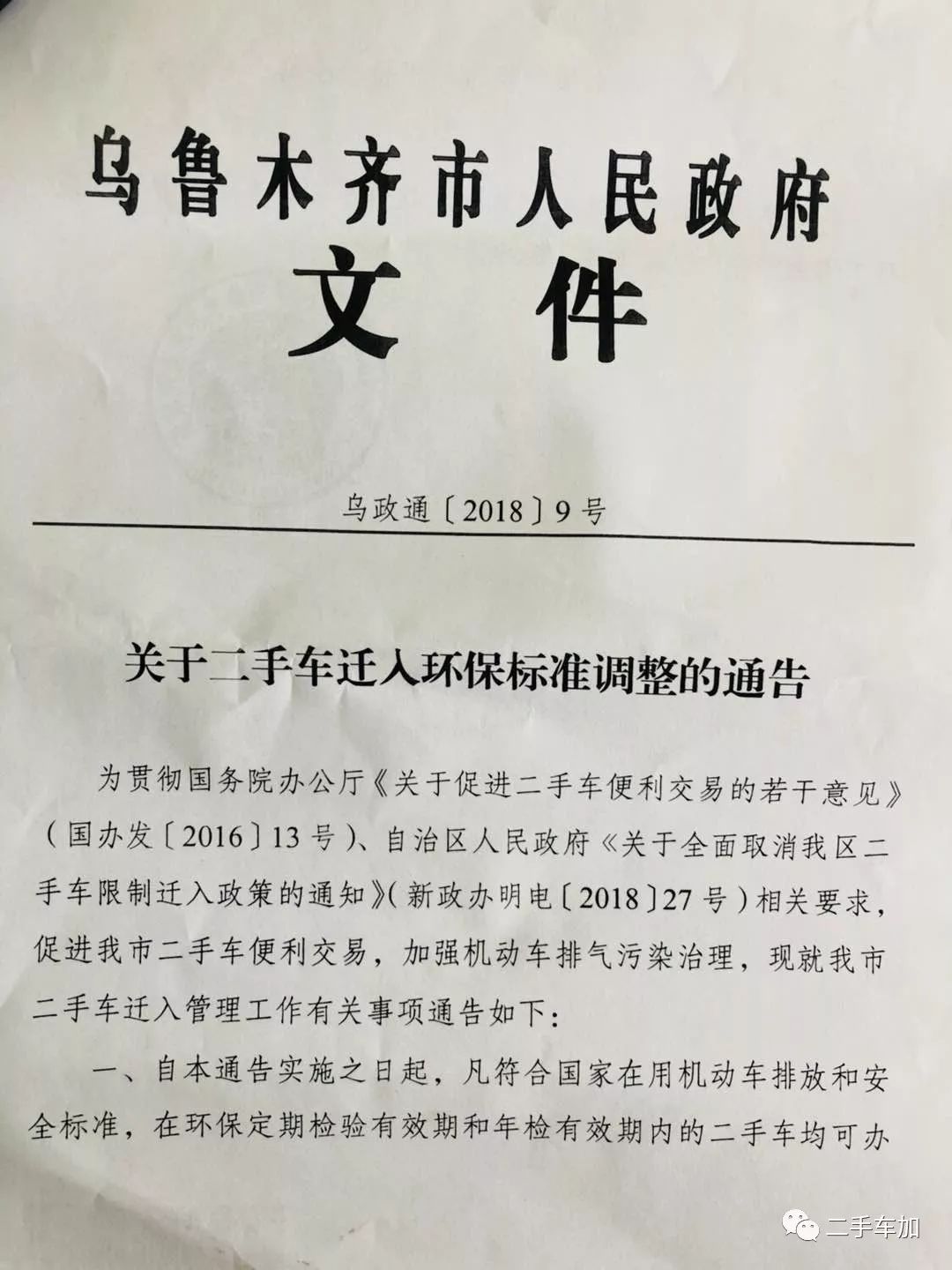 乌鲁木齐市人民政府
文件

乌政通〔2018〕9号

关于二手车迁入环保标准调整的通告

为贯彻国务院办公厅《关于促进二手车便利交易的若干意见》（国办发〔2016〕13号）、自治区人民政府《关于全面取消我区二手车限制迁入政策的通知》（新政办明电〔2018〕27号）相关要求，促进我市二手车便利交易，加强机动车排气污染治理，现就我市二手车迁入管理工作有关事项通告如下：

一、自本通告实施之日起，凡符合国家在用机动车排放和安全标准，在环保定期检验有效期和年检有效期内的二手车均可办

二手车加